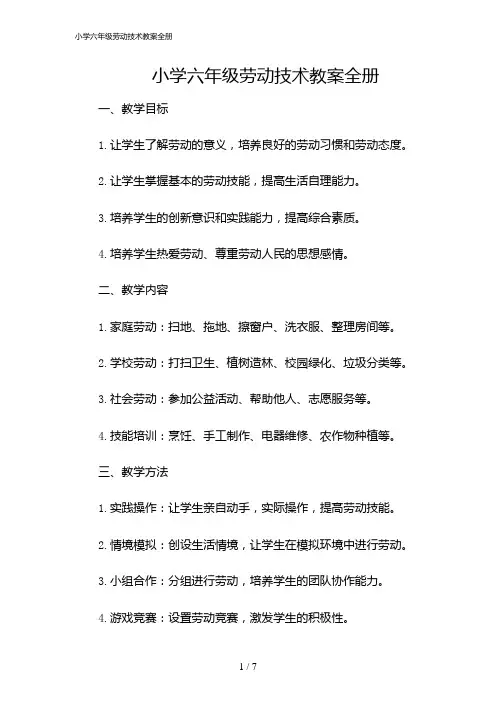 小学六年级劳动技术教案全册

小学六年级劳动技术教案全册

一、教学目标

1. 让学生了解劳动的意义，培养良好的劳动习惯和劳动态度。

2. 让学生掌握基本的劳动技能，提高生活自理能力。

3. 培养学生的创新意识和实践能力，提高综合素质。

4. 培养学生热爱劳动、尊重劳动人民的思想感情。

二、教学内容

1. 家庭劳动：扫地、拖地、擦窗户、洗衣服、整理房间等。

2. 学校劳动：打扫卫生、植树造林、校园绿化、垃圾分类等。

3. 社会劳动：参加公益活动、帮助他人、志愿服务等。

4. 技能培训：烹饪、手工制作、电器维修、农作物种植等。

三、教学方法

1. 实践操作：让学生亲自动手，实际操作，提高劳动技能。

2. 情境模拟：创设生活情境，让学生在模拟环境中进行劳动。

3. 小组合作：分组进行劳动，培养学生的团队协作能力。

4. 游戏竞赛：设置劳动竞赛，激发学生的积极性。

1 / 7